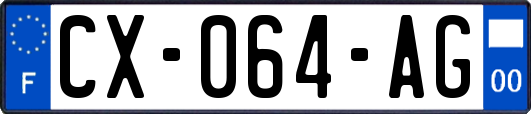 F
CX-064-AG
00